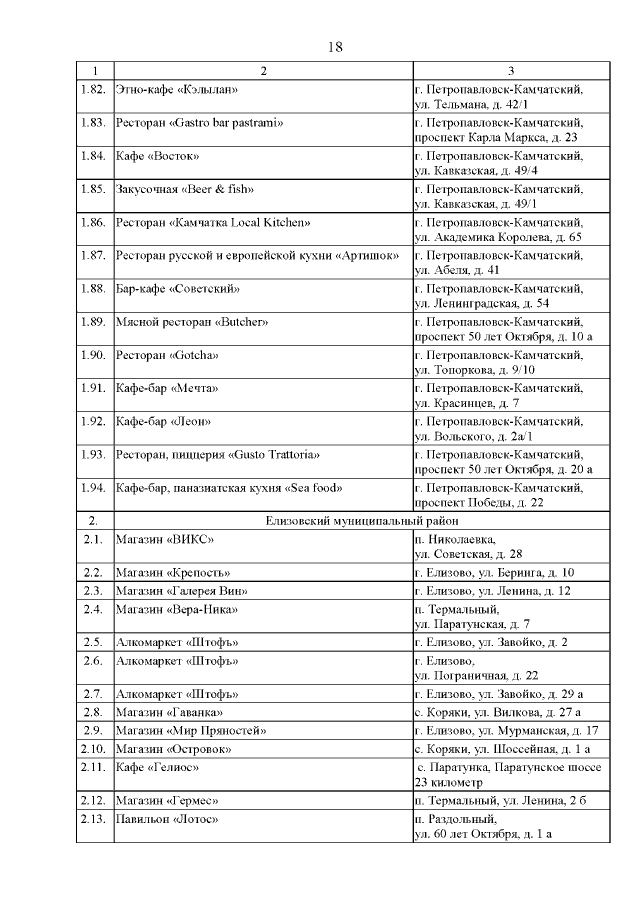 18

| 1 | 2 | 3 |
|---|---|---|
| 1.82. | Этно-кафе «Кэлылан» | г. Петропавловск-Камчатский, ул. Тельмана, д. 42/1 |
| 1.83. | Ресторан «Gastro bar pastrami» | г. Петропавловск-Камчатский, проспект Карла Маркса, д. 23 |
| 1.84. | Кафе «Восток» | г. Петропавловск-Камчатский, ул. Кавказская, д. 49/4 |
| 1.85. | Закусочная «Beer & fish» | г. Петропавловск-Камчатский, ул. Кавказская, д. 49/1 |
| 1.86. | Ресторан «Камчатка Local Kitchen» | г. Петропавловск-Камчатский, ул. Академика Королева, д. 65 |
| 1.87. | Ресторан русской и европейской кухни «Артишок» | г. Петропавловск-Камчатский, ул. Абеля, д. 41 |
| 1.88. | Бар-кафе «Советский» | г. Петропавловск-Камчатский, ул. Ленинградская, д. 54 |
| 1.89. | Мясной ресторан «Butcher» | г. Петропавловск-Камчатский, проспект 50 лет Октября, д. 10 а |
| 1.90. | Ресторан «Gotcha» | г. Петропавловск-Камчатский, ул. Топоркова, д. 9/10 |
| 1.91. | Кафе-бар «Мечта» | г. Петропавловск-Камчатский, ул. Красинцев, д. 7 |
| 1.92. | Кафе-бар «Леон» | г. Петропавловск-Камчатский, ул. Вольского, д. 2а/1 |
| 1.93. | Ресторан, пиццерия «Gusto Trattoria» | г. Петропавловск-Камчатский, проспект 50 лет Октября, д. 20 а |
| 1.94. | Кафе-бар, паназиатская кухня «Sea food» | г. Петропавловск-Камчатский, проспект Победы, д. 22 |
| 2. | Елизовский муниципальный район | |
| 2.1. | Магазин «ВИКС» | п. Николаевка, ул. Советская, д. 28 |
| 2.2. | Магазин «Крепость» | г. Елизово, ул. Беринга, д. 10 |
| 2.3. | Магазин «Галерея Вин» | г. Елизово, ул. Ленина, д. 12 |
| 2.4. | Магазин «Вера-Ника» | п. Термальный, ул. Паратунская, д. 7 |
| 2.5. | Алкомаркет «Штофъ» | г. Елизово, ул. Завойко, д. 2 |
| 2.6. | Алкомаркет «Штофъ» | г. Елизово, ул. Пограничная, д. 22 |
| 2.7. | Алкомаркет «Штофъ» | г. Елизово, ул. Завойко, д. 29 а |
| 2.8. | Магазин «Гаванка» | с. Коряки, ул. Вилкова, д. 27 а |
| 2.9. | Магазин «Мир Пряностей» | г. Елизово, ул. Мурманская, д. 17 |
| 2.10. | Магазин «Островок» | с. Коряки, ул. Шоссейная, д. 1 а |
| 2.11. | Кафе «Гелиос» | с. Паратунка, Паратунское шоссе 23 километр |
| 2.12. | Магазин «Гермес» | п. Термальный, ул. Ленина, 2 б |
| 2.13. | Павильон «Лотос» | п. Раздольный, ул. 60 лет Октября, д. 1 а |